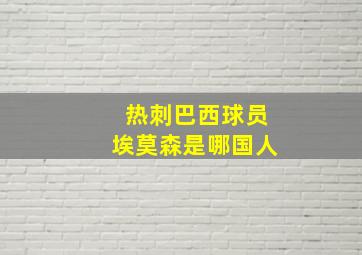 热刺巴西球员
埃莫森是哪国人